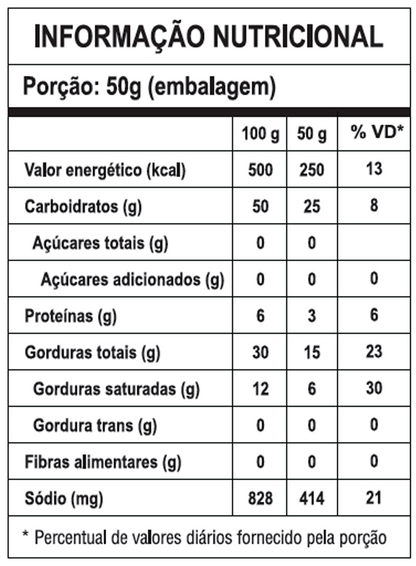 INFORMAÇÃO NUTRICIONAL

Porção: 50g (embalagem)

|  | 100 g | 50 g | % VD* |
|---|---|---|---|
| Valor energético (kcal) | 500 | 250 | 13 |
| Carboidratos (g) | 50 | 25 | 8 |
| Açúcares totais (g) | 0 | 0 |  |
| Açúcares adicionados (g) | 0 | 0 | 0 |
| Proteínas (g) | 6 | 3 | 6 |
| Gorduras totais (g) | 30 | 15 | 23 |
| Gorduras saturadas (g) | 12 | 6 | 30 |
| Gordura trans (g) | 0 | 0 | 0 |
| Fibras alimentares (g) | 0 | 0 | 0 |
| Sódio (mg) | 828 | 414 | 21 |

* Percentual de valores diários fornecido pela porção